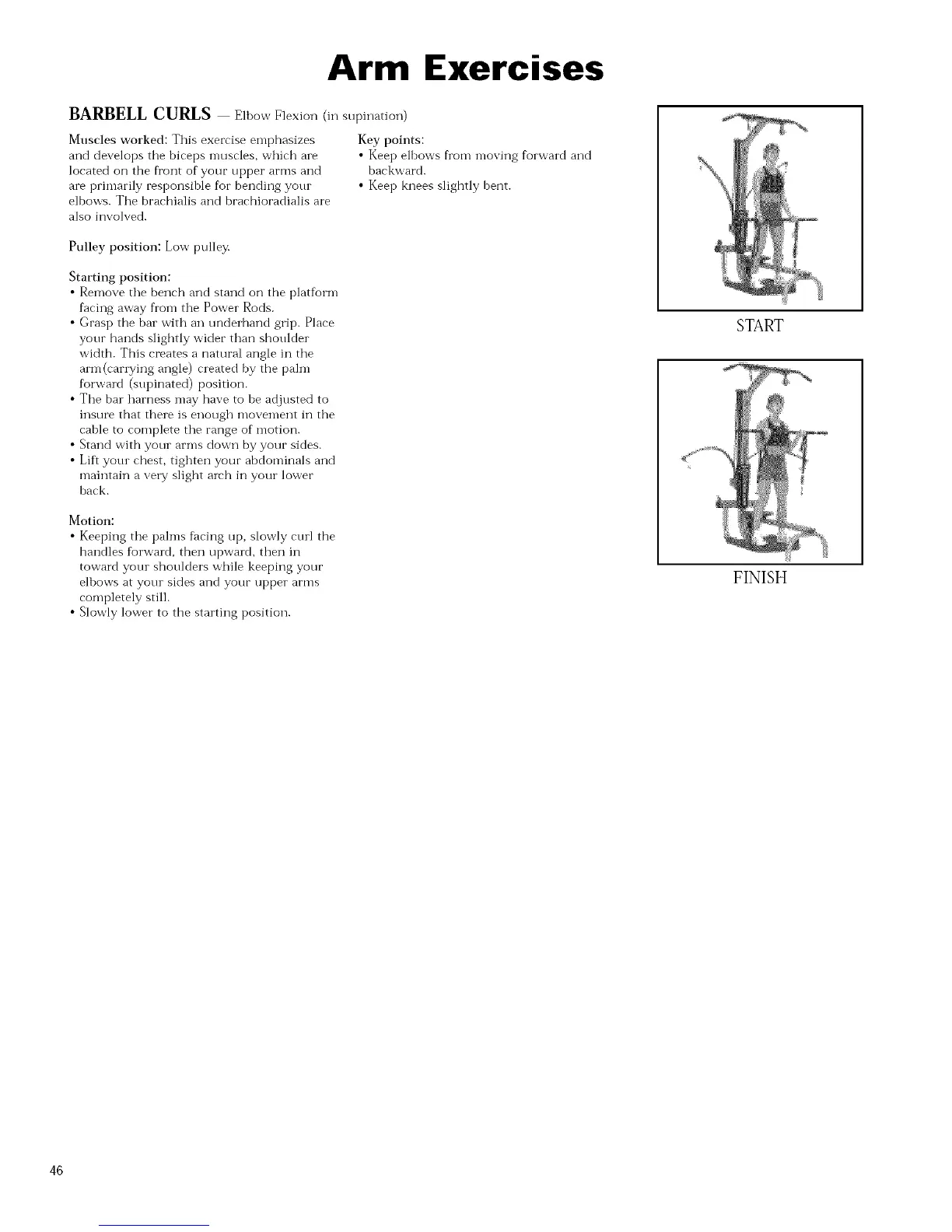 Arm Exercises

BARBELL CURLS — Elbow Flexion (in supination)

Muscles worked: This exercise emphasizes and develops the biceps muscles, which are located on the front of your upper arms and are primarily responsible for bending your elbows. The brachialis and brachioradialis are also involved.

Pulley position: Low pulley.

Starting position:
• Remove the bench and stand on the platform facing away from the Power Rods.
• Grasp the bar with an underhand grip. Place your hands slightly wider than shoulder width. This creates a natural angle in the arm(carrying angle) created by the palm forward (supinated) position.
• The bar harness may have to be adjusted to insure that there is enough movement in the cable to complete the range of motion.
• Stand with your arms down by your sides.
• Lift your chest, tighten your abdominals and maintain a very slight arch in your lower back.

Motion:
• Keeping the palms facing up, slowly curl the handles forward, then upward, then in toward your shoulders while keeping your elbows at your sides and your upper arms completely still.
• Slowly lower to the starting position.

Key points:
• Keep elbows from moving forward and backward.
• Keep knees slightly bent.

START

FINISH

46